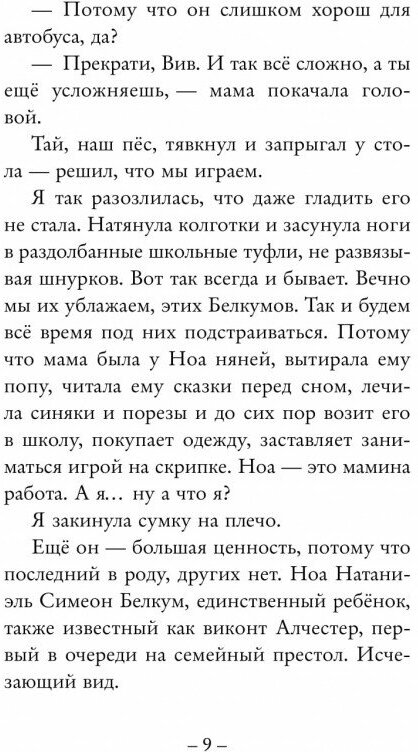 — Потому что он слишком хорош для автобуса, да?

— Прекрати, Вив. И так всё сложно, а ты ещё усложняешь, — мама покачала головой.

Тай, наш пёс, тявкнул и запрыгал у стола — решил, что мы играем.

Я так разозлилась, что даже гладить его не стала. Натянула колготки и засунула ноги в раздолбанные школьные туфли, не развязывая шнурков. Вот так всегда и бывает. Вечно мы их ублажаем, этих Белкумов. Так и будем всё время под них подстраиваться. Потому что мама была у Ноа няней, вытирала ему попу, читала ему сказки перед сном, лечила синяки и порезы и до сих пор возит его в школу, покупает одежду, заставляет заниматься игрой на скрипке. Ноа — это мамина работа. А я… ну а что я?

Я закинула сумку на плечо.

Ещё он — большая ценность, потому что последний в роду, других нет. Ноа Натаниэль Симеон Белкум, единственный ребёнок, также известный как виконт Алчестер, первый в очереди на семейный престол. Исчезающий вид.

– 9 –